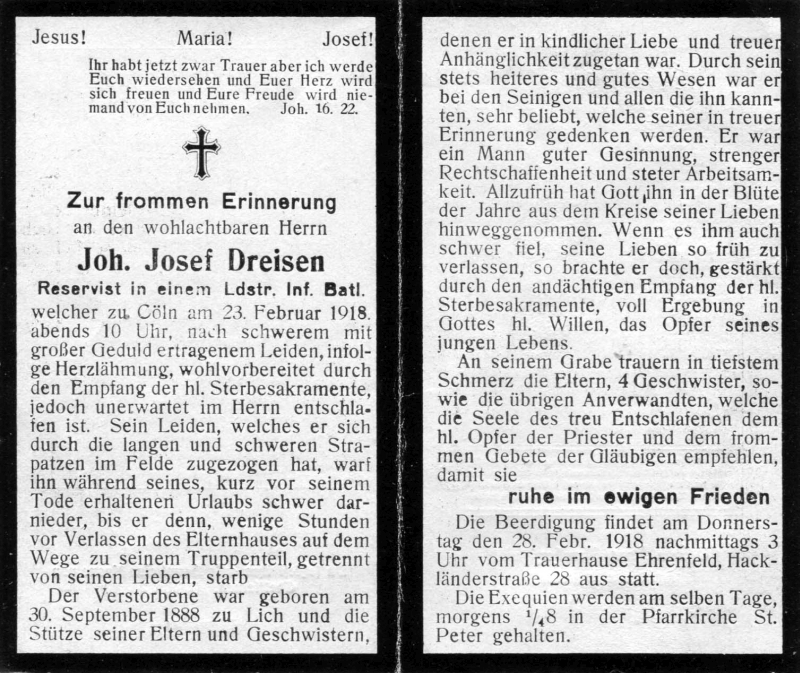 Jesus! Maria! Josef!

Ihr habt jetzt zwar Trauer aber ich werde Euch wiedersehen und Euer Herz wird sich freuen und Eure Freude wird niemand von Euch nehmen. Joh. 16. 22.

Zur frommen Erinnerung
an den wohlachtbaren Herrn
Joh. Josef Dreisen
Reservist in einem Ldstr. Inf. Batl.

welcher zu Cöln am 23. Februar 1918. abends 10 Uhr, nach schwerem mit großer Geduld ertragenem Leiden, infolge Herzlähmung, wohlvorbereitet durch den Empfang der hl. Sterbesakramente, jedoch unerwartet im Herrn entschlafen ist. Sein Leiden, welches er sich durch die langen und schweren Strapatzen im Felde zugezogen hat, warf ihn während seines, kurz vor seinem Tode erhaltenen Urlaubs schwer darnieder, bis er denn, wenige Stunden vor Verlassen des Elternhauses auf dem Wege zu seinem Truppenteil, getrennt von seinen Lieben, starb

Der Verstorbene war geboren am 30. September 1888 zu Lich und die Stütze seiner Eltern und Geschwistern, denen er in kindlicher Liebe und treuer Anhänglichkeit zugetan war. Durch sein stets heiteres und gutes Wesen war er bei den Seinigen und allen die ihn kannten, sehr beliebt, welche seiner in treuer Erinnerung gedenken werden. Er war ein Mann guter Gesinnung, strenger Rechtschaffenheit und steter Arbeitsamkeit. Allzufrüh hat Gott ihn in der Blüte der Jahre aus dem Kreise seiner Lieben hinweggenommen. Wenn es ihm auch schwer fiel, seine Lieben so früh zu verlassen, so brachte er doch, gestärkt durch den andächtigen Empfang der hl. Sterbesakramente, voll Ergebung in Gottes hl. Willen, das Opfer seines jungen Lebens.

An seinem Grabe trauern in tiefstem Schmerz die Eltern, 4 Geschwister, sowie die übrigen Anverwandten, welche die Seele des treu Entschlafenen dem hl. Opfer der Priester und dem frommen Gebete der Gläubigen empfehlen, damit sie

ruhe im ewigen Frieden

Die Beerdigung findet am Donnerstag den 28. Febr. 1918 nachmittags 3 Uhr vom Trauerhause Ehrenfeld, Hackländerstraße 28 aus statt.

Die Exequien werden am selben Tage, morgens $\frac{1}{4}8$ in der Pfarrkirche St. Peter gehalten.